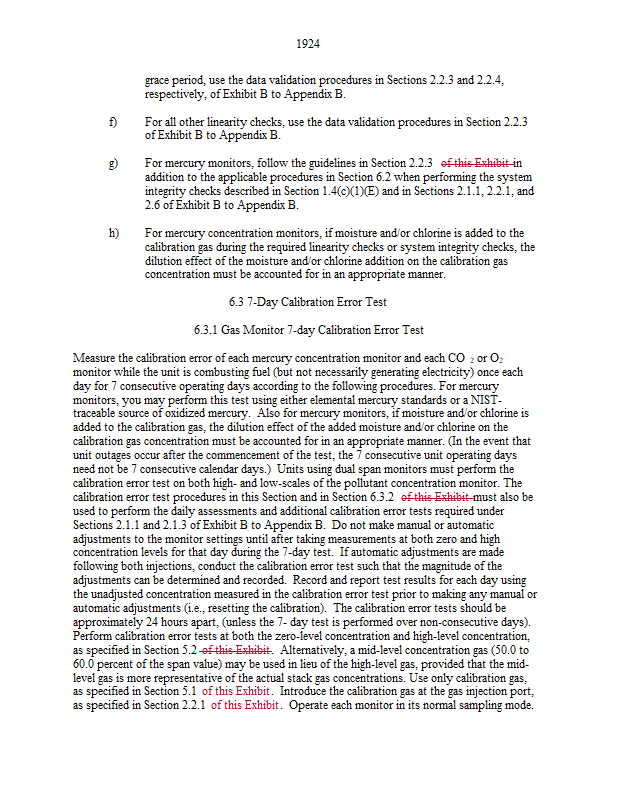 1924

grace period, use the data validation procedures in Sections 2.2.3 and 2.2.4, respectively, of Exhibit B to Appendix B.

f) For all other linearity checks, use the data validation procedures in Section 2.2.3 of Exhibit B to Appendix B.

g) For mercury monitors, follow the guidelines in Section 2.2.3 of this Exhibit in addition to the applicable procedures in Section 6.2 when performing the system integrity checks described in Section 1.4(c)(1)(E) and in Sections 2.1.1, 2.2.1, and 2.6 of Exhibit B to Appendix B.

h) For mercury concentration monitors, if moisture and/or chlorine is added to the calibration gas during the required linearity checks or system integrity checks, the dilution effect of the moisture and/or chlorine addition on the calibration gas concentration must be accounted for in an appropriate manner.

6.3 7-Day Calibration Error Test

6.3.1 Gas Monitor 7-day Calibration Error Test

Measure the calibration error of each mercury concentration monitor and each $CO_2$ or $O_2$ monitor while the unit is combusting fuel (but not necessarily generating electricity) once each day for 7 consecutive operating days according to the following procedures. For mercury monitors, you may perform this test using either elemental mercury standards or a NIST-traceable source of oxidized mercury. Also for mercury monitors, if moisture and/or chlorine is added to the calibration gas, the dilution effect of the added moisture and/or chlorine on the calibration gas concentration must be accounted for in an appropriate manner. (In the event that unit outages occur after the commencement of the test, the 7 consecutive unit operating days need not be 7 consecutive calendar days.) Units using dual span monitors must perform the calibration error test on both high- and low-scales of the pollutant concentration monitor. The calibration error test procedures in this Section and in Section 6.3.2 of this Exhibit must also be used to perform the daily assessments and additional calibration error tests required under Sections 2.1.1 and 2.1.3 of Exhibit B to Appendix B. Do not make manual or automatic adjustments to the monitor settings until after taking measurements at both zero and high concentration levels for that day during the 7-day test. If automatic adjustments are made following both injections, conduct the calibration error test such that the magnitude of the adjustments can be determined and recorded. Record and report test results for each day using the unadjusted concentration measured in the calibration error test prior to making any manual or automatic adjustments (i.e., resetting the calibration). The calibration error tests should be approximately 24 hours apart, (unless the 7- day test is performed over non-consecutive days). Perform calibration error tests at both the zero-level concentration and high-level concentration, as specified in Section 5.2 of this Exhibit. Alternatively, a mid-level concentration gas (50.0 to 60.0 percent of the span value) may be used in lieu of the high-level gas, provided that the mid-level gas is more representative of the actual stack gas concentrations. Use only calibration gas, as specified in Section 5.1 of this Exhibit. Introduce the calibration gas at the gas injection port, as specified in Section 2.2.1 of this Exhibit. Operate each monitor in its normal sampling mode.